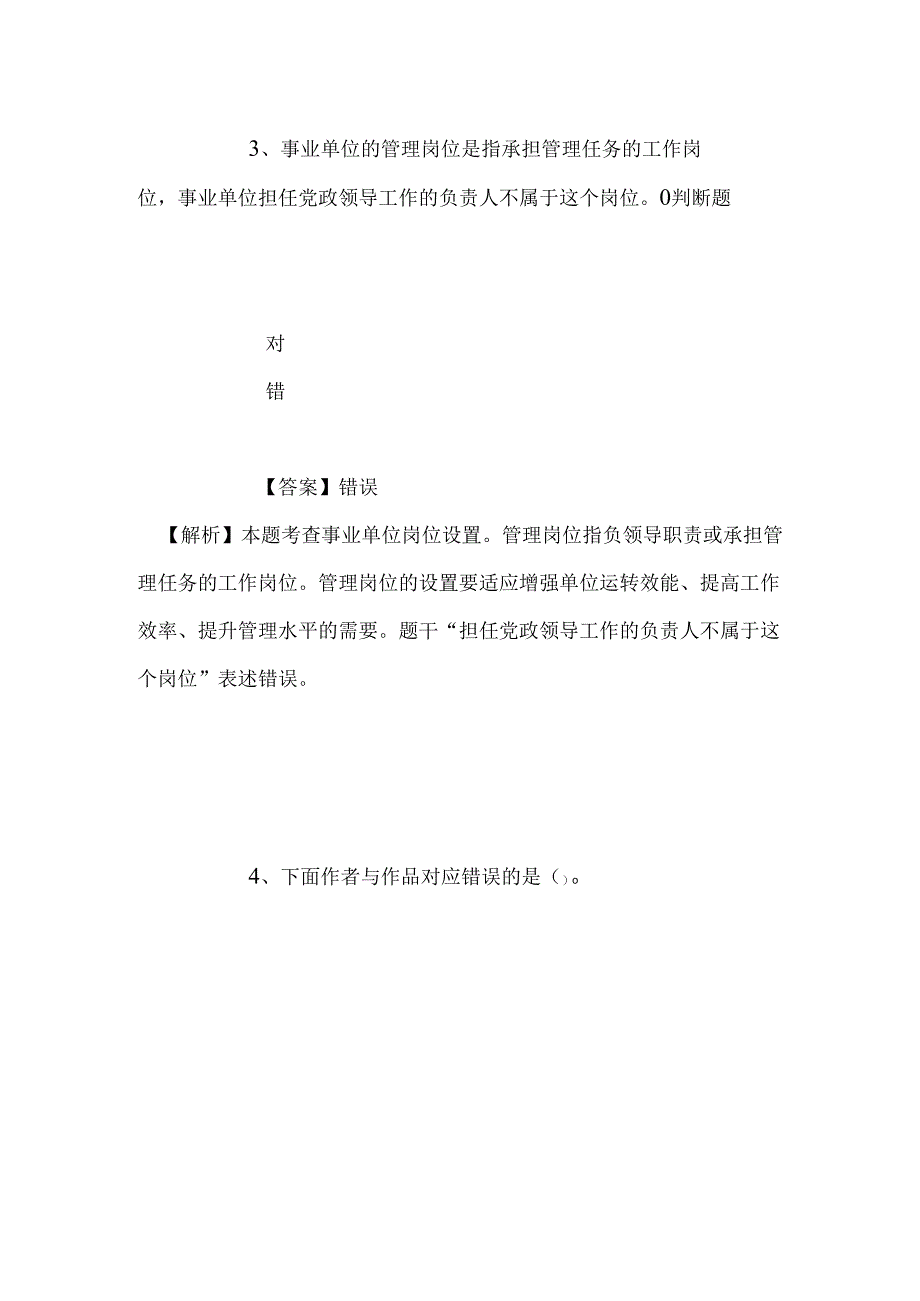 3、事业单位的管理岗位是指承担管理任务的工作岗位，事业单位担任党政领导工作的负责人不属于这个岗位。0判断题

对

错

【答案】错误

【解析】本题考查事业单位岗位设置。管理岗位指负领导职责或承担管理任务的工作岗位。管理岗位的设置要适应增强单位运转效能、提高工作效率、提升管理水平的需要。题干“担任党政领导工作的负责人不属于这个岗位”表述错误。

4、下面作者与作品对应错误的是()。